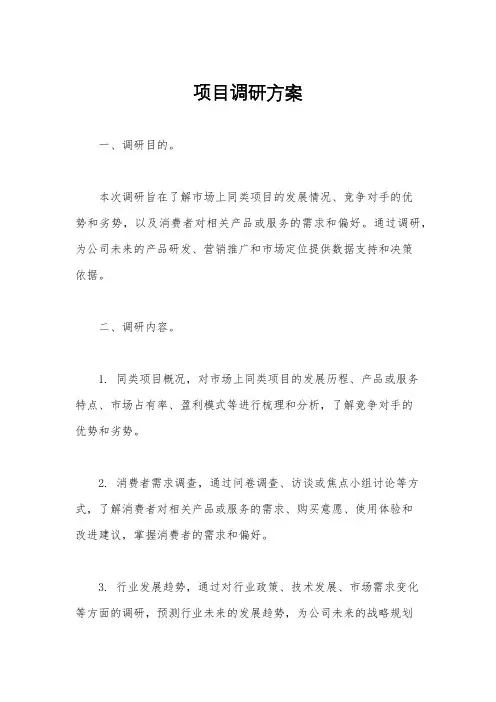 项目调研方案

一、调研目的。

本次调研旨在了解市场上同类项目的发展情况、竞争对手的优势和劣势，以及消费者对相关产品或服务的需求和偏好。通过调研，为公司未来的产品研发、营销推广和市场定位提供数据支持和决策依据。

二、调研内容。

1. 同类项目概况，对市场上同类项目的发展历程、产品或服务特点、市场占有率、盈利模式等进行梳理和分析，了解竞争对手的优势和劣势。

2. 消费者需求调查，通过问卷调查、访谈或焦点小组讨论等方式，了解消费者对相关产品或服务的需求、购买意愿、使用体验和改进建议，掌握消费者的需求和偏好。

3. 行业发展趋势，通过对行业政策、技术发展、市场需求变化等方面的调研，预测行业未来的发展趋势，为公司未来的战略规划